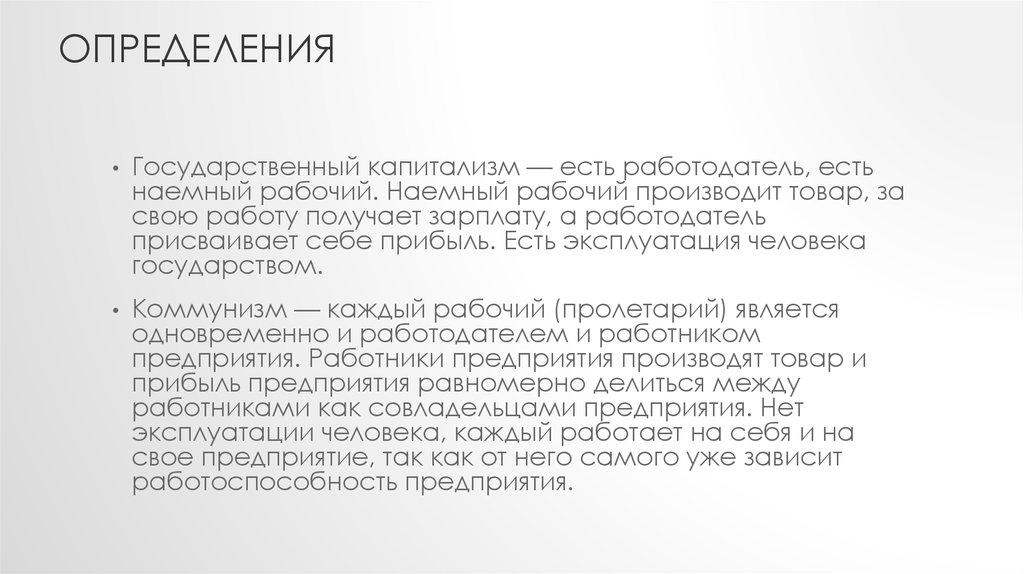 ОПРЕДЕЛЕНИЯ

• Государственный капитализм — есть работодатель, есть наемный рабочий. Наемный рабочий производит товар, за свою работу получает зарплату, а работодатель присваивает себе прибыль. Есть эксплуатация человека государством.

• Коммунизм — каждый рабочий (пролетарий) является одновременно и работодателем и работником предприятия. Работники предприятия производят товар и прибыль предприятия равномерно делиться между работниками как совладельцами предприятия. Нет эксплуатации человека, каждый работает на себя и на свое предприятие, так как от него самого уже зависит работоспособность предприятия.